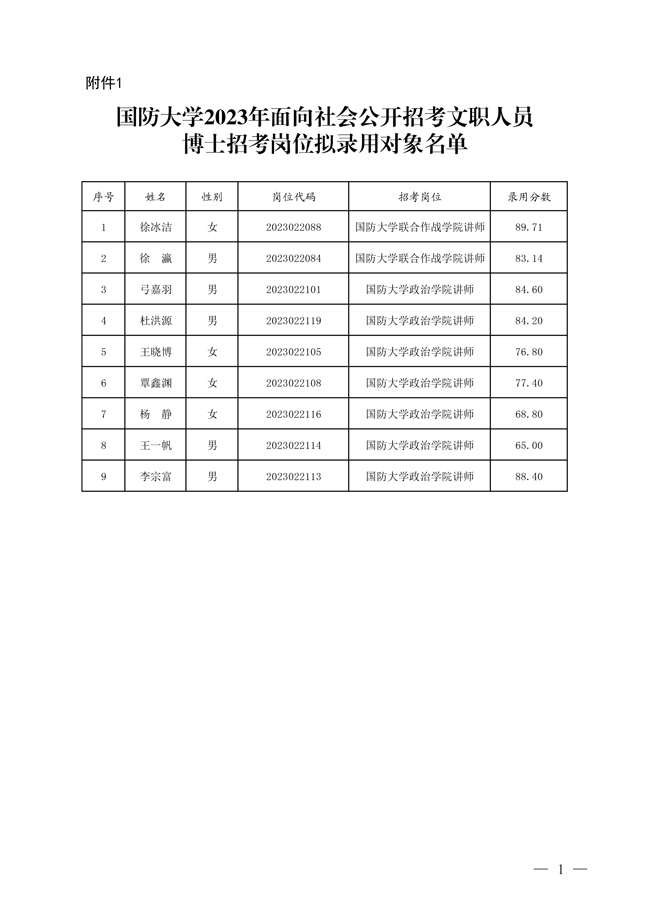 附件1

国防大学2023年面向社会公开招考文职人员
博士招考岗位拟录用对象名单

| 序号 | 姓名 | 性别 | 岗位代码 | 招考岗位 | 录用分数 |
|---|---|---|---|---|---|
| 1 | 徐冰洁 | 女 | 2023022088 | 国防大学联合作战学院讲师 | 89.71 |
| 2 | 徐　瀛 | 男 | 2023022084 | 国防大学联合作战学院讲师 | 83.14 |
| 3 | 弓嘉羽 | 男 | 2023022101 | 国防大学政治学院讲师 | 84.60 |
| 4 | 杜洪源 | 男 | 2023022119 | 国防大学政治学院讲师 | 84.20 |
| 5 | 王晓博 | 女 | 2023022105 | 国防大学政治学院讲师 | 76.80 |
| 6 | 覃鑫渊 | 女 | 2023022108 | 国防大学政治学院讲师 | 77.40 |
| 7 | 杨　静 | 女 | 2023022116 | 国防大学政治学院讲师 | 68.80 |
| 8 | 王一帆 | 男 | 2023022114 | 国防大学政治学院讲师 | 65.00 |
| 9 | 李宗富 | 男 | 2023022113 | 国防大学政治学院讲师 | 88.40 |

— 1 —